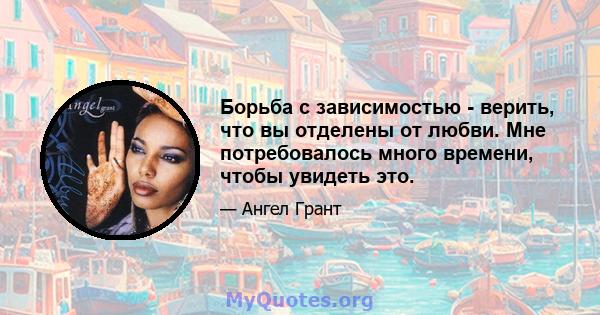 angel grant

Борьба с зависимостью - верить, что вы отделены от любви. Мне потребовалось много времени, чтобы увидеть это.

— Ангел Грант

MyQuotes.org